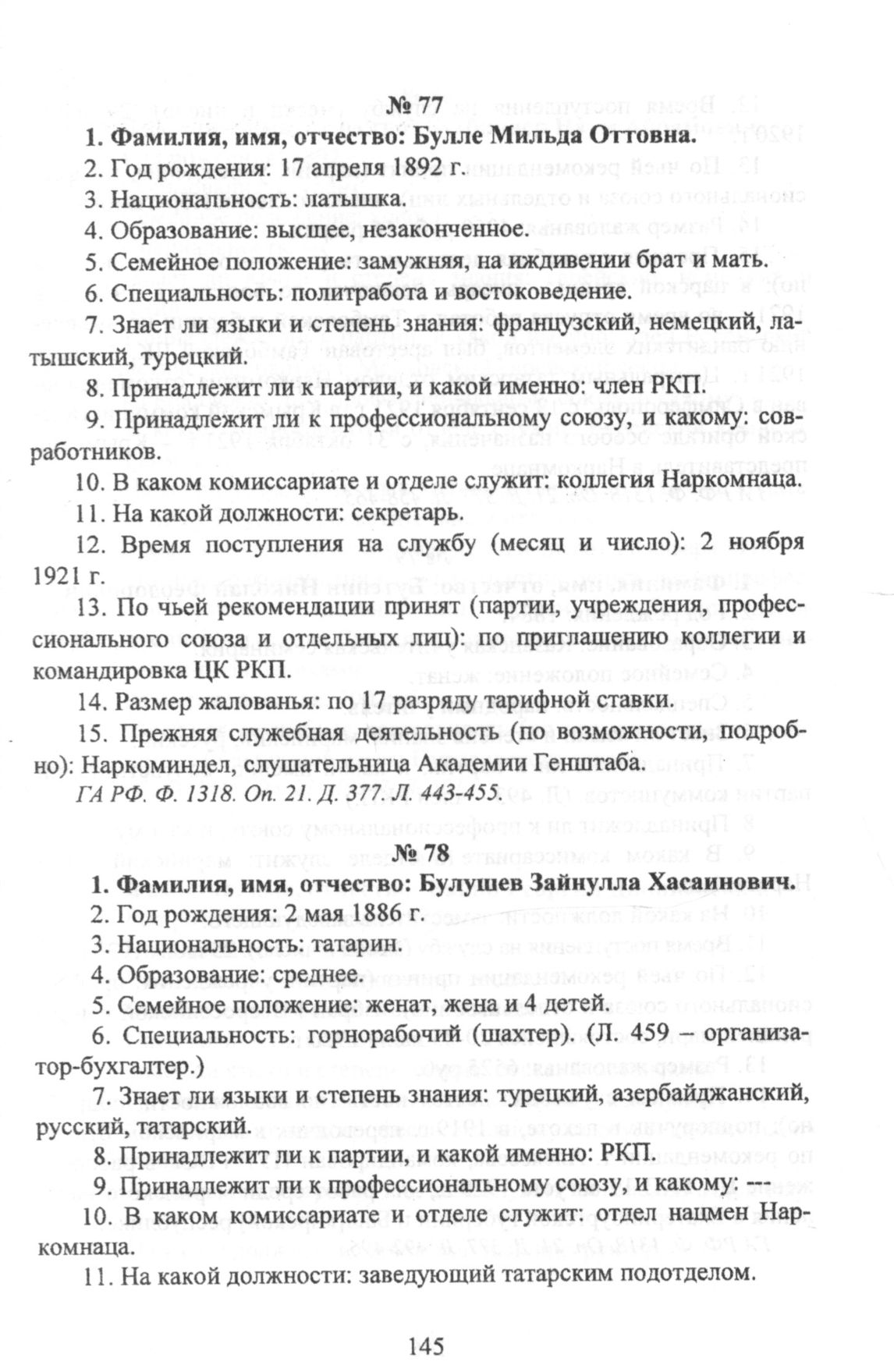 № 77

1. Фамилия, имя, отчество: Булле Мильда Оттовна.

2. Год рождения: 17 апреля 1892 г.

3. Национальность: латышка.

4. Образование: высшее, незаконченное.

5. Семейное положение: замужняя, на иждивении брат и мать.

6. Специальность: политработа и востоковедение.

7. Знает ли языки и степень знания: французский, немецкий, латышский, турецкий.

8. Принадлежит ли к партии, и какой именно: член РКП.

9. Принадлежит ли к профессиональному союзу, и какому: совработников.

10. В каком комиссариате и отделе служит: коллегия Наркомнаца.

11. На какой должности: секретарь.

12. Время поступления на службу (месяц и число): 2 ноября 1921 г.

13. По чьей рекомендации принят (партии, учреждения, профессионального союза и отдельных лиц): по приглашению коллегии и командировка ЦК РКП.

14. Размер жалованья: по 17 разряду тарифной ставки.

15. Прежняя служебная деятельность (по возможности, подробно): Наркоминдел, слушательница Академии Генштаба.

ГА РФ. Ф. 1318. Оп. 21. Д. 377. Л. 443-455.

№ 78

1. Фамилия, имя, отчество: Булушев Зайнулла Хасаинович.

2. Год рождения: 2 мая 1886 г.

3. Национальность: татарин.

4. Образование: среднее.

5. Семейное положение: женат, жена и 4 детей.

6. Специальность: горнорабочий (шахтер). (Л. 459 – организатор-бухгалтер.)

7. Знает ли языки и степень знания: турецкий, азербайджанский, русский, татарский.

8. Принадлежит ли к партии, и какой именно: РКП.

9. Принадлежит ли к профессиональному союзу, и какому: ---

10. В каком комиссариате и отделе служит: отдел нацмен Наркомнаца.

11. На какой должности: заведующий татарским подотделом.

145